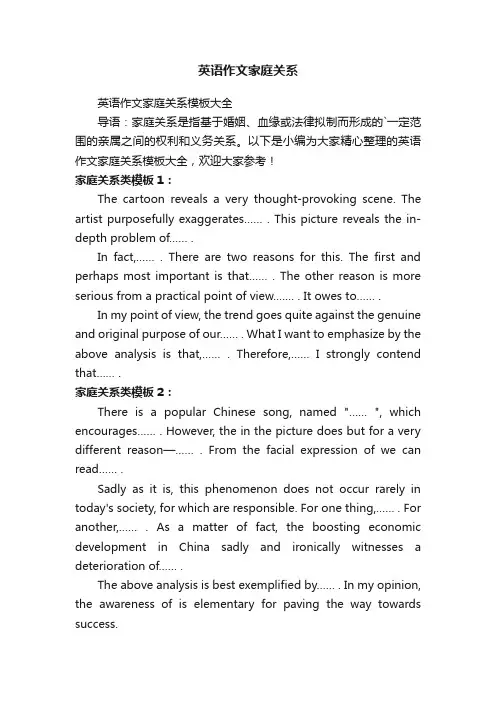 英语作文家庭关系

英语作文家庭关系模板大全

导语：家庭关系是指基于婚姻、血缘或法律拟制而形成的`一定范围的亲属之间的权利和义务关系。以下是小编为大家精心整理的英语作文家庭关系模板大全，欢迎大家参考！

家庭关系类模板1：

The cartoon reveals a very thought-provoking scene. The artist purposefully exaggerates...... . This picture reveals the in-depth problem of...... .

In fact,...... . There are two reasons for this. The first and perhaps most important is that...... . The other reason is more serious from a practical point of view....... . It owes to...... .

In my point of view, the trend goes quite against the genuine and original purpose of our...... . What I want to emphasize by the above analysis is that,...... . Therefore,...... I strongly contend that...... .

家庭关系类模板2：

There is a popular Chinese song, named "...... ", which encourages...... . However, the in the picture does but for a very different reason—...... . From the facial expression of we can read...... .

Sadly as it is, this phenomenon does not occur rarely in today's society, for which are responsible. For one thing,...... . For another,...... . As a matter of fact, the boosting economic development in China sadly and ironically witnesses a deterioration of...... .

The above analysis is best exemplified by...... . In my opinion, the awareness of is elementary for paving the way towards success.